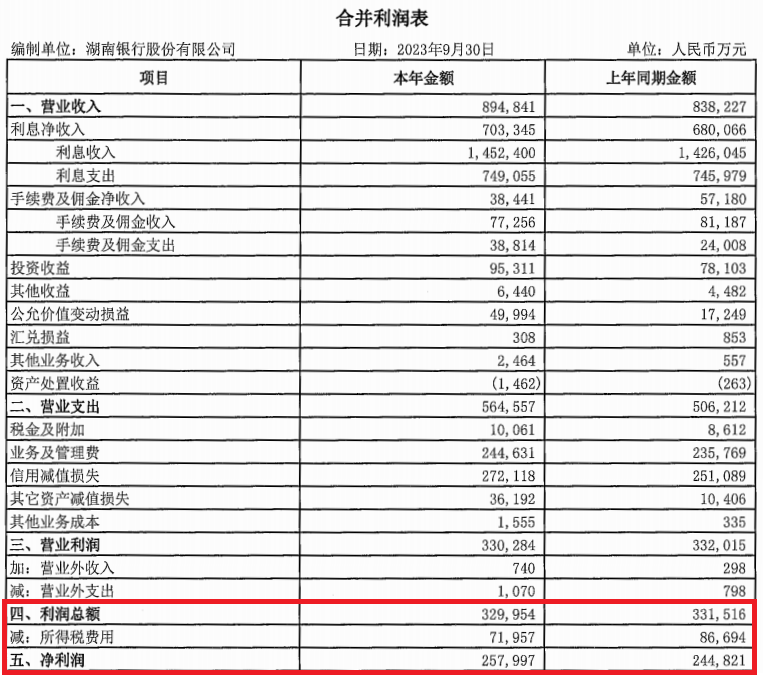 合并利润表

编制单位：湖南银行股份有限公司　　日期：2023年9月30日　　单位：人民币万元

| 项目 | 本年金额 | 上年同期金额 |
|---|---|---|
| 一、营业收入 | 894,841 | 838,227 |
| 利息净收入 | 703,345 | 680,066 |
| 利息收入 | 1,452,400 | 1,426,045 |
| 利息支出 | 749,055 | 745,979 |
| 手续费及佣金净收入 | 38,441 | 57,180 |
| 手续费及佣金收入 | 77,256 | 81,187 |
| 手续费及佣金支出 | 38,814 | 24,008 |
| 投资收益 | 95,311 | 78,103 |
| 其他收益 | 6,440 | 4,482 |
| 公允价值变动损益 | 49,994 | 17,249 |
| 汇兑损益 | 308 | 853 |
| 其他业务收入 | 2,464 | 557 |
| 资产处置收益 | (1,462) | (263) |
| 二、营业支出 | 564,557 | 506,212 |
| 税金及附加 | 10,061 | 8,612 |
| 业务及管理费 | 244,631 | 235,769 |
| 信用减值损失 | 272,118 | 251,089 |
| 其它资产减值损失 | 36,192 | 10,406 |
| 其他业务成本 | 1,555 | 335 |
| 三、营业利润 | 330,284 | 332,015 |
| 加：营业外收入 | 740 | 298 |
| 减：营业外支出 | 1,070 | 798 |
| 四、利润总额 | 329,954 | 331,516 |
| 减：所得税费用 | 71,957 | 86,694 |
| 五、净利润 | 257,997 | 244,821 |